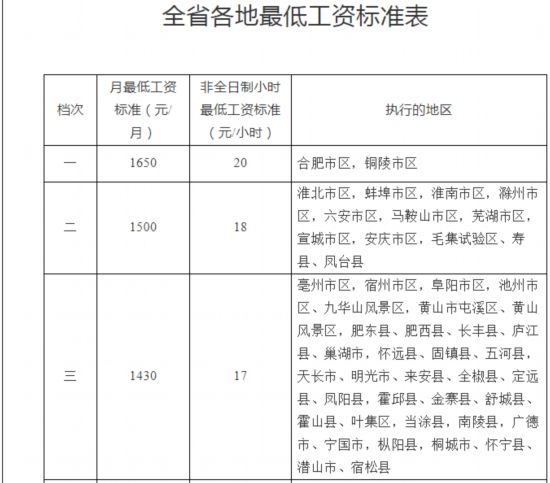 全省各地最低工资标准表

| 档次 | 月最低工资标准（元/月） | 非全日制小时最低工资标准（元/小时） | 执行的地区 |
|---|---|---|---|
| 一 | 1650 | 20 | 合肥市区，铜陵市区 |
| 二 | 1500 | 18 | 淮北市区，蚌埠市区，淮南市区，滁州市区，六安市区，马鞍山市区，芜湖市区，宣城市区，安庆市区，毛集试验区、寿县、凤台县 |
| 三 | 1430 | 17 | 亳州市区，宿州市区，阜阳市区，池州市区、九华山风景区，黄山市屯溪区、黄山风景区，肥东县、肥西县、长丰县、庐江县、巢湖市，怀远县、固镇县、五河县，天长市、明光市、来安县、全椒县、定远县、凤阳县，霍邱县、金寨县、舒城县、霍山县、叶集区，当涂县，南陵县，广德市、宁国市，枞阳县，桐城市、怀宁县、潜山市、宿松县 |